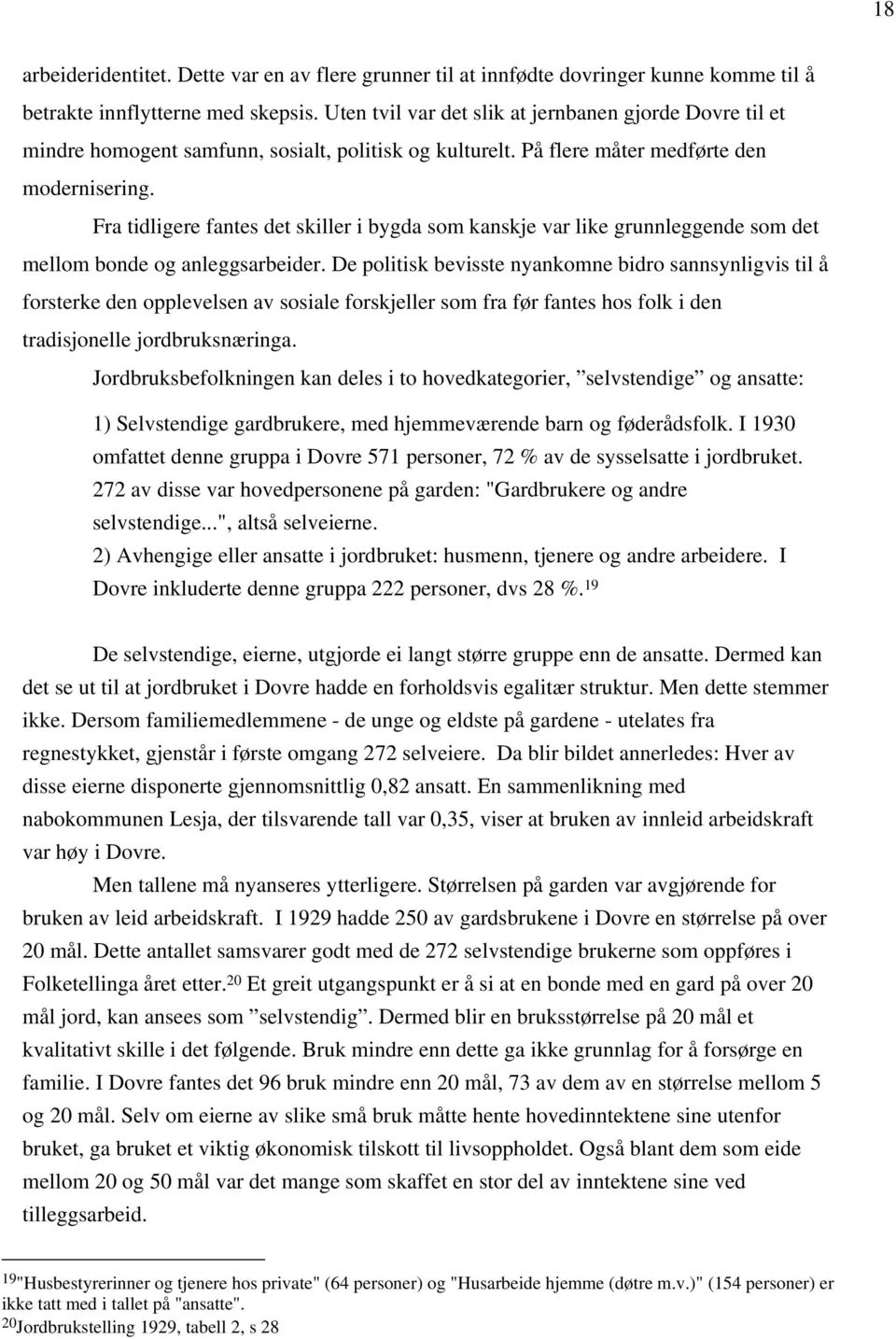 18

arbeideridentitet. Dette var en av flere grunner til at innfødte dovringer kunne komme til å betrakte innflytterne med skepsis. Uten tvil var det slik at jernbanen gjorde Dovre til et mindre homogent samfunn, sosialt, politisk og kulturelt. På flere måter medførte den modernisering.

Fra tidligere fantes det skiller i bygda som kanskje var like grunnleggende som det mellom bonde og anleggsarbeider. De politisk bevisste nyankomne bidro sannsynligvis til å forsterke den opplevelsen av sosiale forskjeller som fra før fantes hos folk i den tradisjonelle jordbruksnæringa.

Jordbruksbefolkningen kan deles i to hovedkategorier, ”selvstendige” og ansatte:

1) Selvstendige gardbrukere, med hjemmeværende barn og føderådsfolk. I 1930 omfattet denne gruppa i Dovre 571 personer, 72 % av de sysselsatte i jordbruket. 272 av disse var hovedpersonene på garden: "Gardbrukere og andre selvstendige...", altså selveierne.
2) Avhengige eller ansatte i jordbruket: husmenn, tjenere og andre arbeidere. I Dovre inkluderte denne gruppa 222 personer, dvs 28 %.$^{19}$

De selvstendige, eierne, utgjorde ei langt større gruppe enn de ansatte. Dermed kan det se ut til at jordbruket i Dovre hadde en forholdsvis egalitær struktur. Men dette stemmer ikke. Dersom familiemedlemmene - de unge og eldste på gardene - utelates fra regnestykket, gjenstår i første omgang 272 selveiere. Da blir bildet annerledes: Hver av disse eierne disponerte gjennomsnittlig 0,82 ansatt. En sammenlikning med nabokommunen Lesja, der tilsvarende tall var 0,35, viser at bruken av innleid arbeidskraft var høy i Dovre.

Men tallene må nyanseres ytterligere. Størrelsen på garden var avgjørende for bruken av leid arbeidskraft. I 1929 hadde 250 av gardsbrukene i Dovre en størrelse på over 20 mål. Dette antallet samsvarer godt med de 272 selvstendige brukerne som oppføres i Folketellinga året etter.$^{20}$ Et greit utgangspunkt er å si at en bonde med en gard på over 20 mål jord, kan ansees som ”selvstendig”. Dermed blir en bruksstørrelse på 20 mål et kvalitativt skille i det følgende. Bruk mindre enn dette ga ikke grunnlag for å forsørge en familie. I Dovre fantes det 96 bruk mindre enn 20 mål, 73 av dem av en størrelse mellom 5 og 20 mål. Selv om eierne av slike små bruk måtte hente hovedinntektene sine utenfor bruket, ga bruket et viktig økonomisk tilskott til livsoppholdet. Også blant dem som eide mellom 20 og 50 mål var det mange som skaffet en stor del av inntektene sine ved tilleggsarbeid.

$^{19}$"Husbestyrerinner og tjenere hos private" (64 personer) og "Husarbeide hjemme (døtre m.v.)" (154 personer) er ikke tatt med i tallet på "ansatte".
$^{20}$Jordbrukstelling 1929, tabell 2, s 28